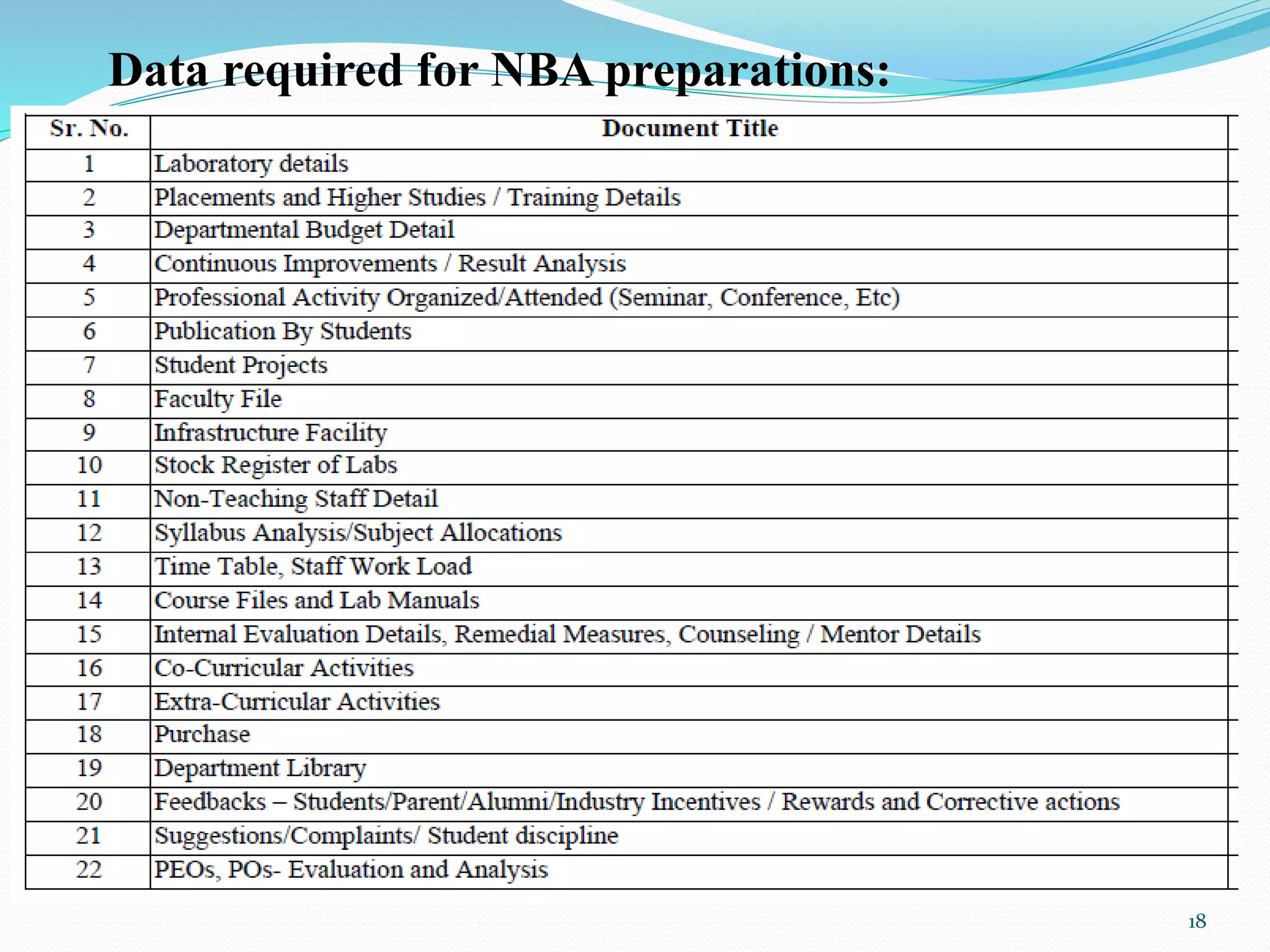 Data required for NBA preparations:

| Sr. No. | Document Title |
|---|---|
| 1 | Laboratory details |
| 2 | Placements and Higher Studies / Training Details |
| 3 | Departmental Budget Detail |
| 4 | Continuous Improvements / Result Analysis |
| 5 | Professional Activity Organized/Attended (Seminar, Conference, Etc) |
| 6 | Publication By Students |
| 7 | Student Projects |
| 8 | Faculty File |
| 9 | Infrastructure Facility |
| 10 | Stock Register of Labs |
| 11 | Non-Teaching Staff Detail |
| 12 | Syllabus Analysis/Subject Allocations |
| 13 | Time Table, Staff Work Load |
| 14 | Course Files and Lab Manuals |
| 15 | Internal Evaluation Details, Remedial Measures, Counseling / Mentor Details |
| 16 | Co-Curricular Activities |
| 17 | Extra-Curricular Activities |
| 18 | Purchase |
| 19 | Department Library |
| 20 | Feedbacks – Students/Parent/Alumni/Industry Incentives / Rewards and Corrective actions |
| 21 | Suggestions/Complaints/ Student discipline |
| 22 | PEOs, POs- Evaluation and Analysis |

18